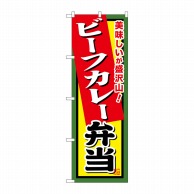 美味しいが盛沢山!

ビーフカレー弁当